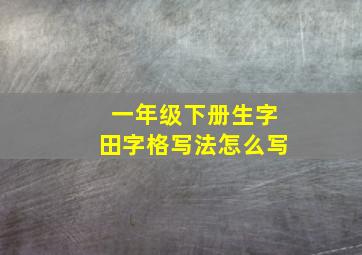 一年级下册生字
田字格写法怎么写